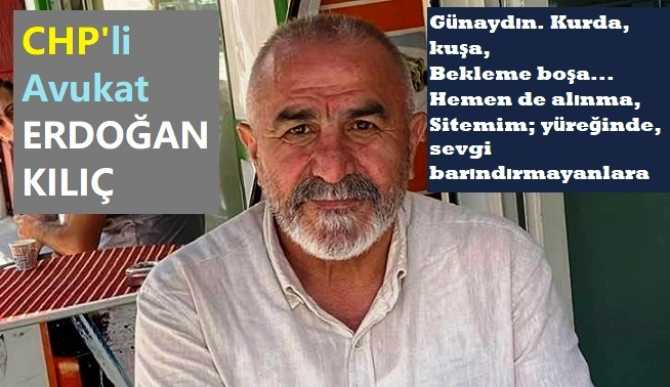 CHP'li
Avukat
ERDOĞAN
KILIÇ

Günaydın. Kurda, kuşa,
Bekleme boşa...
Hemen de alınma,
Sitemim; yüreğinde, sevgi barındırmayanlara